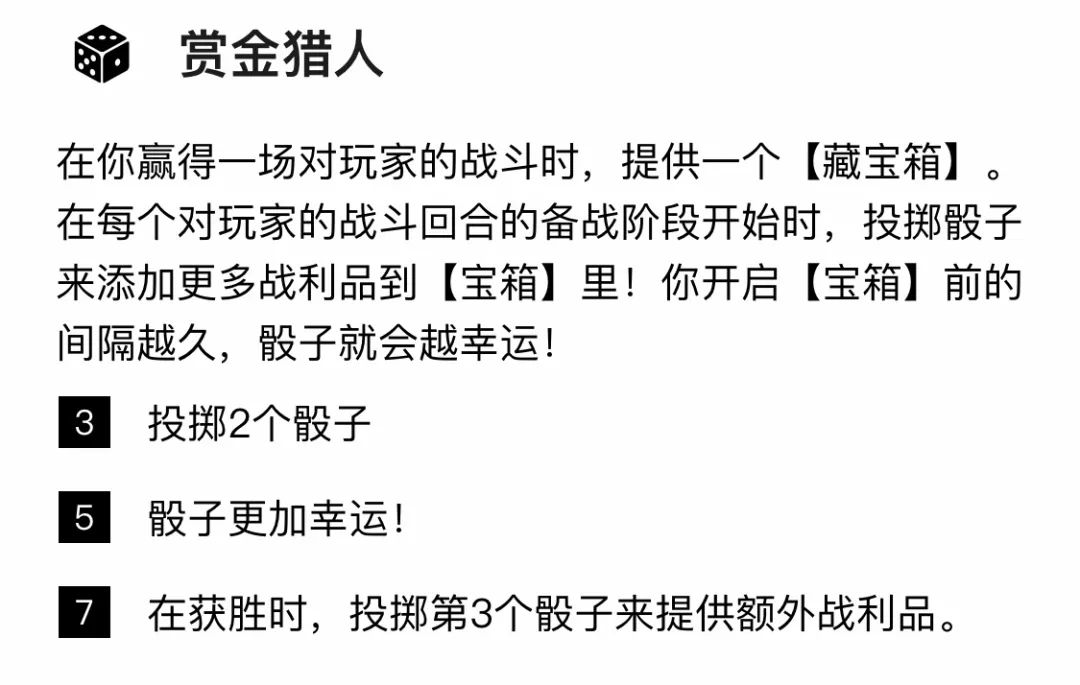 赏金猎人

在你赢得一场对玩家的战斗时，提供一个【藏宝箱】。在每个对玩家的战斗回合的备战阶段开始时，投掷骰子来添加更多战利品到【宝箱】里！你开启【宝箱】前的间隔越久，骰子就会越幸运！

3 投掷2个骰子

5 骰子更加幸运！

7 在获胜时，投掷第3个骰子来提供额外战利品。